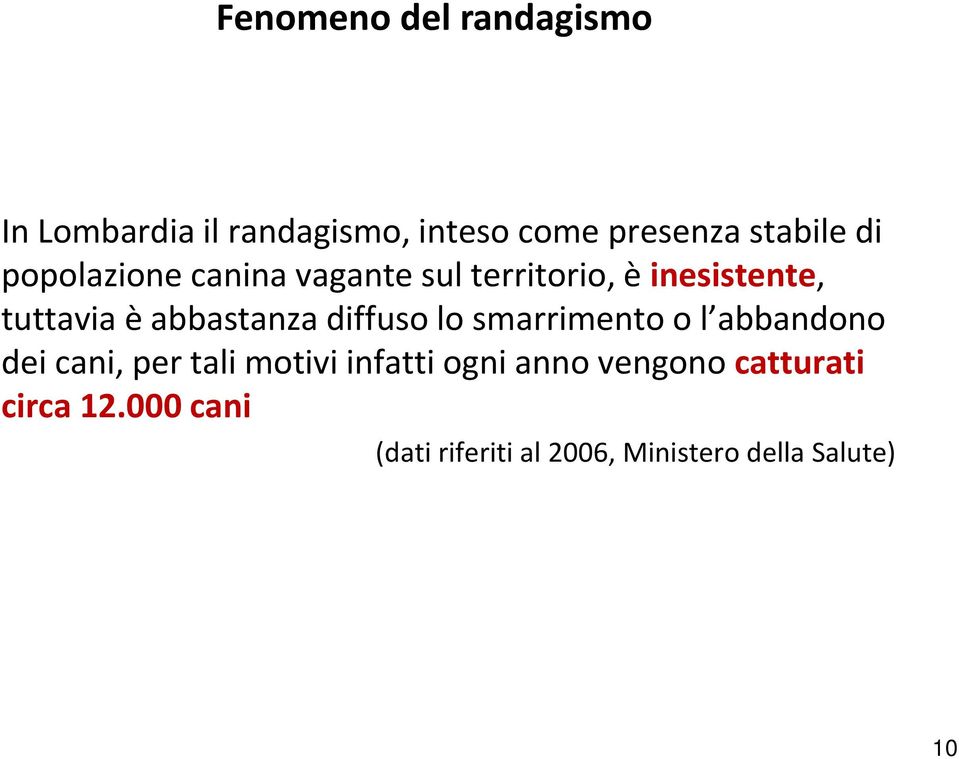 Fenomeno del randagismo

In Lombardia il randagismo, inteso come presenza stabile di popolazione canina vagante sul territorio, è inesistente, tuttavia è abbastanza diffuso lo smarrimento o l'abbandono dei cani, per tali motivi infatti ogni anno vengono catturati circa 12.000 cani

(dati riferiti al 2006, Ministero della Salute)

10